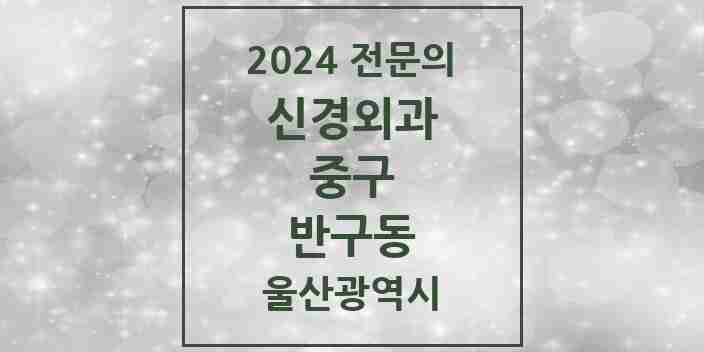 2024 전문의
신경외과
중구
반구동
울산광역시